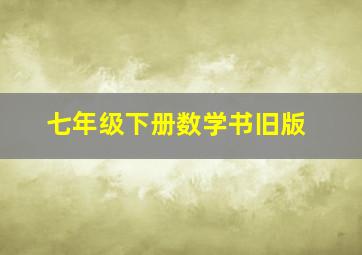 七年级下册数学书旧版